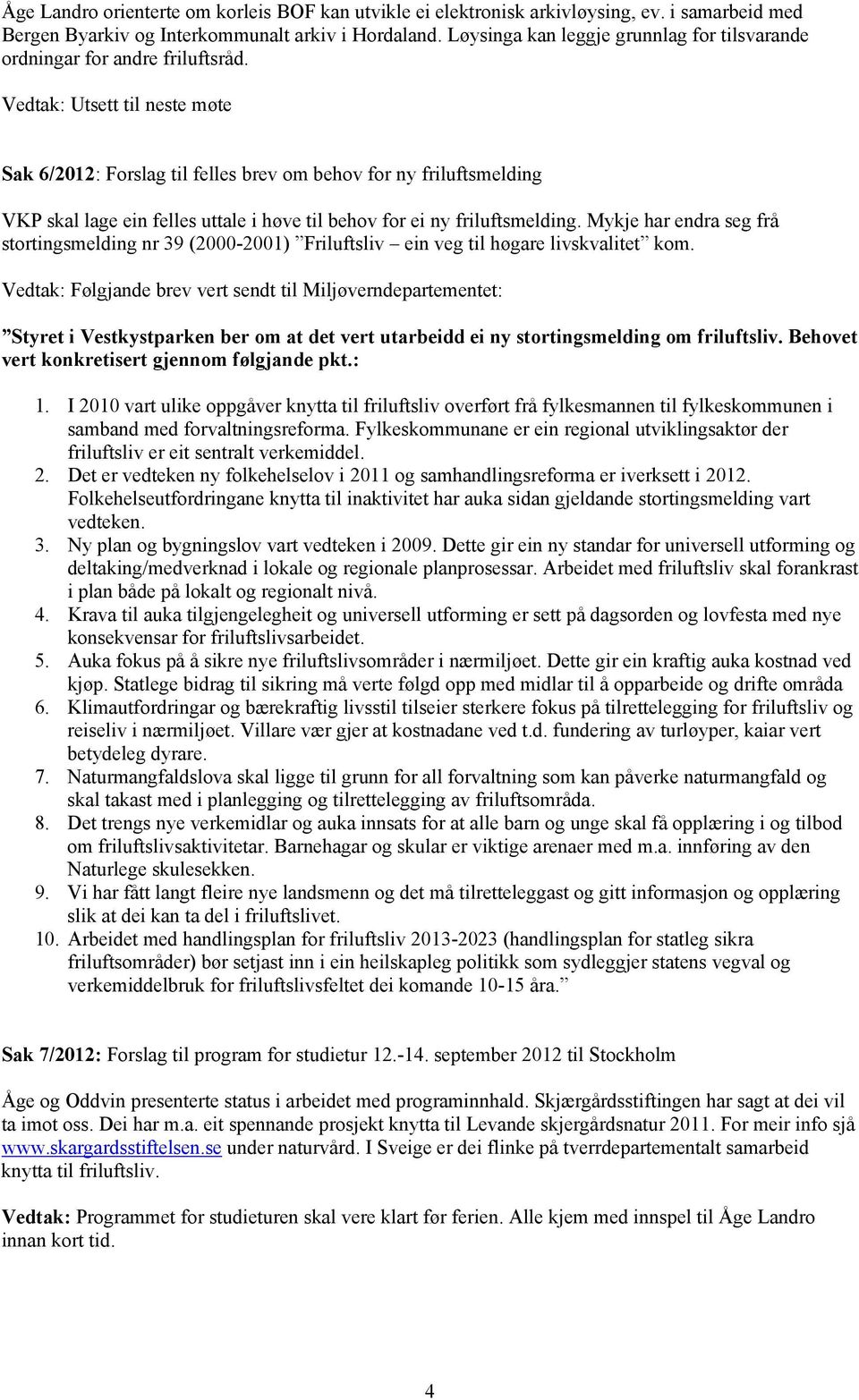 Åge Landro orienterte om korleis BOF kan utvikle ei elektronisk arkivløysing, ev. i samarbeid med Bergen Byarkiv og Interkommunalt arkiv i Hordaland. Løysinga kan leggje grunnlag for tilsvarande ordningar for andre friluftsråd.

Vedtak: Utsett til neste møte

Sak 6/2012: Forslag til felles brev om behov for ny friluftsmelding

VKP skal lage ein felles uttale i høve til behov for ei ny friluftsmelding. Mykje har endra seg frå stortingsmelding nr 39 (2000-2001) ”Friluftsliv – ein veg til høgare livskvalitet” kom.

Vedtak: Følgjande brev vert sendt til Miljøverndepartementet:

”Styret i Vestkystparken ber om at det vert utarbeidd ei ny stortingsmelding om friluftsliv. Behovet vert konkretisert gjennom følgjande pkt.:

1. I 2010 vart ulike oppgåver knytta til friluftsliv overført frå fylkesmannen til fylkeskommunen i samband med forvaltningsreforma. Fylkeskommunane er ein regional utviklingsaktør der friluftsliv er eit sentralt verkemiddel.
2. Det er vedteken ny folkehelselov i 2011 og samhandlingsreforma er iverksett i 2012. Folkehelseutfordringane knytta til inaktivitet har auka sidan gjeldande stortingsmelding vart vedteken.
3. Ny plan og bygningslov vart vedteken i 2009. Dette gir ein ny standar for universell utforming og deltaking/medverknad i lokale og regionale planprosessar. Arbeidet med friluftsliv skal forankrast i plan både på lokalt og regionalt nivå.
4. Krava til auka tilgjengelegheit og universell utforming er sett på dagsorden og lovfesta med nye konsekvensar for friluftslivsarbeidet.
5. Auka fokus på å sikre nye friluftslivsområder i nærmiljøet. Dette gir ein kraftig auka kostnad ved kjøp. Statlege bidrag til sikring må verte følgd opp med midlar til å opparbeide og drifte områda
6. Klimautfordringar og bærekraftig livsstil tilseier sterkere fokus på tilrettelegging for friluftsliv og reiseliv i nærmiljøet. Villare vær gjer at kostnadane ved t.d. fundering av turløyper, kaiar vert betydeleg dyrare.
7. Naturmangfaldslova skal ligge til grunn for all forvaltning som kan påverke naturmangfald og skal takast med i planlegging og tilrettelegging av friluftsområda.
8. Det trengs nye verkemidlar og auka innsats for at alle barn og unge skal få opplæring i og tilbod om friluftslivsaktivitetar. Barnehagar og skular er viktige arenaer med m.a. innføring av den Naturlege skulesekken.
9. Vi har fått langt fleire nye landsmenn og det må tilretteleggast og gitt informasjon og opplæring slik at dei kan ta del i friluftslivet.
10. Arbeidet med handlingsplan for friluftsliv 2013-2023 (handlingsplan for statleg sikra friluftsområder) bør setjast inn i ein heilskapleg politikk som sydleggjer statens vegval og verkemiddelbruk for friluftslivsfeltet dei komande 10-15 åra.”

Sak 7/2012: Forslag til program for studietur 12.-14. september 2012 til Stockholm

Åge og Oddvin presenterte status i arbeidet med programinnhald. Skjærgårdsstiftingen har sagt at dei vil ta imot oss. Dei har m.a. eit spennande prosjekt knytta til Levande skjergårdsnatur 2011. For meir info sjå www.skargardsstiftelsen.se under naturvård. I Sveige er dei flinke på tverrdepartementalt samarbeid knytta til friluftsliv.

Vedtak: Programmet for studieturen skal vere klart før ferien. Alle kjem med innspel til Åge Landro innan kort tid.

4